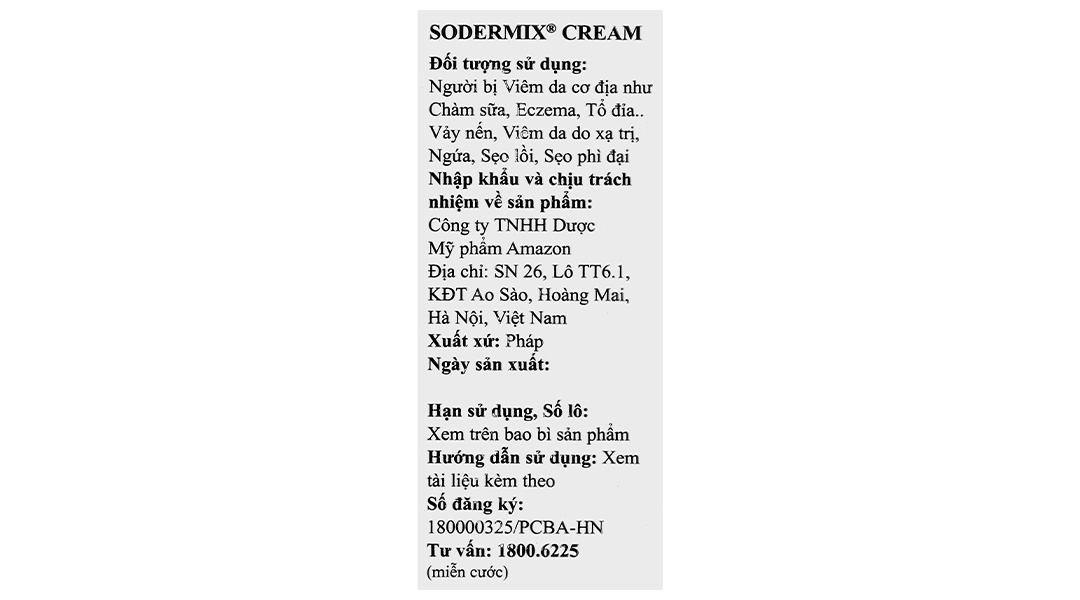 SODERMIX® CREAM
Đối tượng sử dụng:
Người bị Viêm da cơ địa như Chàm sữa, Eczema, Tổ đỉa.. Vảy nến, Viêm da do xạ trị, Ngứa, Sẹo lồi, Sẹo phì đại
Nhập khẩu và chịu trách nhiệm về sản phẩm:
Công ty TNHH Dược Mỹ phẩm Amazon
Địa chỉ: SN 26, Lô TT6.1, KĐT Ao Sào, Hoàng Mai, Hà Nội, Việt Nam
Xuất xứ: Pháp
Ngày sản xuất:

Hạn sử dụng, Số lô:
Xem trên bao bì sản phẩm
Hướng dẫn sử dụng: Xem tài liệu kèm theo
Số đăng ký:
180000325/PCBA-HN
Tư vấn: 1800.6225
(miễn cước)